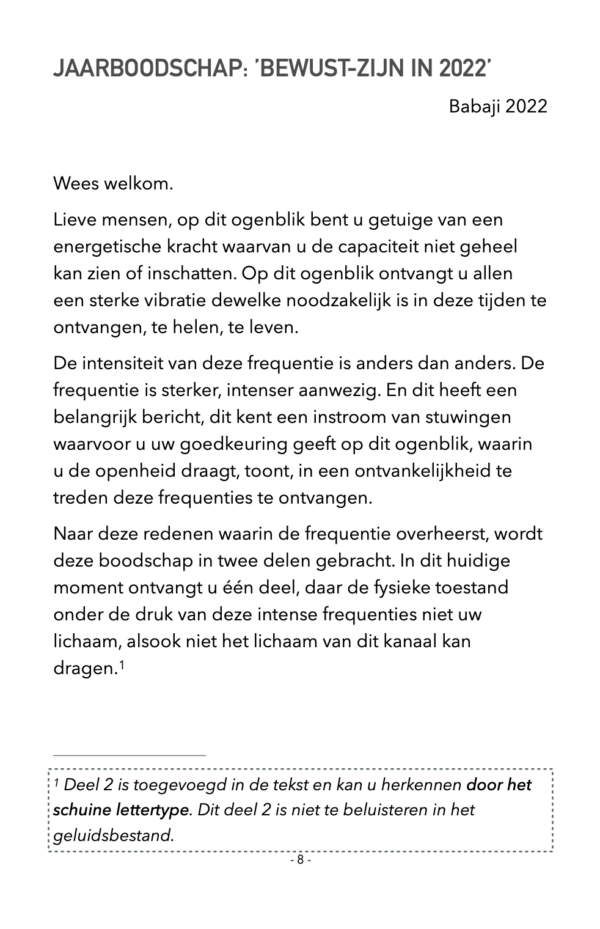 JAARBOODSCHAP: 'BEWUST-ZIJN IN 2022'

Babaji 2022

Wees welkom.

Lieve mensen, op dit ogenblik bent u getuige van een energetische kracht waarvan u de capaciteit niet geheel kan zien of inschatten. Op dit ogenblik ontvangt u allen een sterke vibratie dewelke noodzakelijk is in deze tijden te ontvangen, te helen, te leven.

De intensiteit van deze frequentie is anders dan anders. De frequentie is sterker, intenser aanwezig. En dit heeft een belangrijk bericht, dit kent een instroom van stuwingen waarvoor u uw goedkeuring geeft op dit ogenblik, waarin u de openheid draagt, toont, in een ontvankelijkheid te treden deze frequenties te ontvangen.

Naar deze redenen waarin de frequentie overheerst, wordt deze boodschap in twee delen gebracht. In dit huidige moment ontvangt u één deel, daar de fysieke toestand onder de druk van deze intense frequenties niet uw lichaam, alsook niet het lichaam van dit kanaal kan dragen.$^{1}$

$^{1}$ Deel 2 is toegevoegd in de tekst en kan u herkennen door het schuine lettertype. Dit deel 2 is niet te beluisteren in het geluidsbestand.

- 8 -